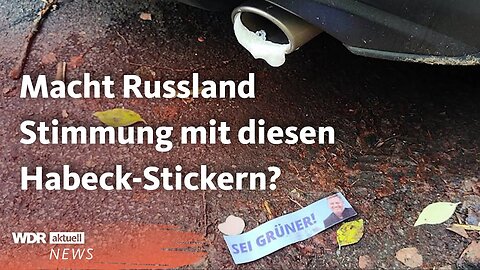 Macht Russland Stimmung mit diesen Habeck-Stickern?

SEI GRÜNER!

WDR aktuell
NEWS